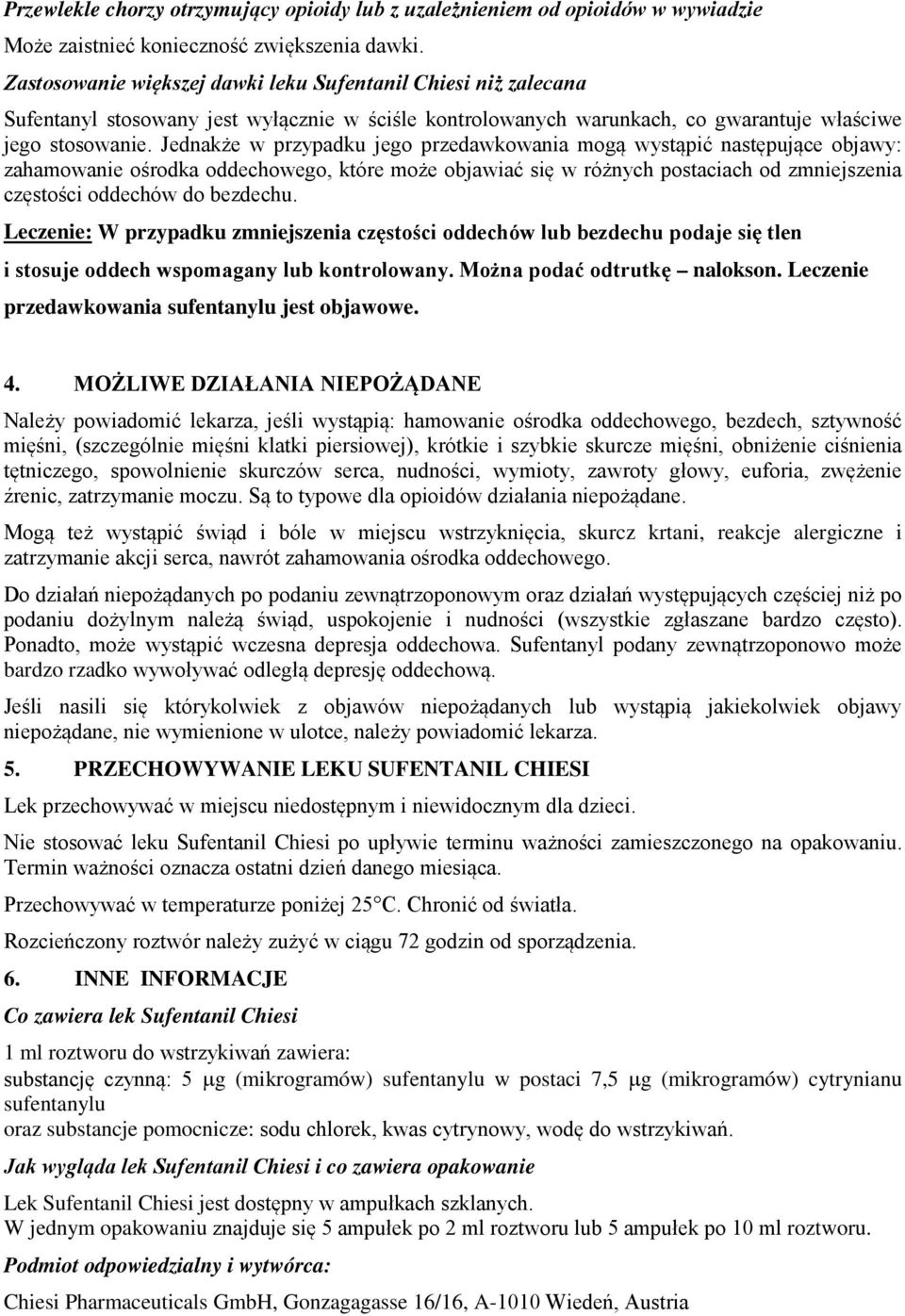 Przewlekle chorzy otrzymujący opioidy lub z uzależnieniem od opioidów w wywiadzie

Może zaistnieć konieczność zwiększenia dawki.

Zastosowanie większej dawki leku Sufentanil Chiesi niż zalecana

Sufentanyl stosowany jest wyłącznie w ściśle kontrolowanych warunkach, co gwarantuje właściwe jego stosowanie. Jednakże w przypadku jego przedawkowania mogą wystąpić następujące objawy: zahamowanie ośrodka oddechowego, które może objawiać się w różnych postaciach od zmniejszenia częstości oddechów do bezdechu.

Leczenie: W przypadku zmniejszenia częstości oddechów lub bezdechu podaje się tlen i stosuje oddech wspomagany lub kontrolowany. Można podać odtrutkę – nalokson. Leczenie przedawkowania sufentanylu jest objawowe.

4. MOŻLIWE DZIAŁANIA NIEPOŻĄDANE

Należy powiadomić lekarza, jeśli wystąpią: hamowanie ośrodka oddechowego, bezdech, sztywność mięśni, (szczególnie mięśni klatki piersiowej), krótkie i szybkie skurcze mięśni, obniżenie ciśnienia tętniczego, spowolnienie skurczów serca, nudności, wymioty, zawroty głowy, euforia, zwężenie źrenic, zatrzymanie moczu. Są to typowe dla opioidów działania niepożądane.

Mogą też wystąpić świąd i bóle w miejscu wstrzyknięcia, skurcz krtani, reakcje alergiczne i zatrzymanie akcji serca, nawrót zahamowania ośrodka oddechowego.

Do działań niepożądanych po podaniu zewnątrzoponowym oraz działań występujących częściej niż po podaniu dożylnym należą świąd, uspokojenie i nudności (wszystkie zgłaszane bardzo często). Ponadto, może wystąpić wczesna depresja oddechowa. Sufentanyl podany zewnątrzoponowo może bardzo rzadko wywoływać odległą depresję oddechową.

Jeśli nasili się którykolwiek z objawów niepożądanych lub wystąpią jakiekolwiek objawy niepożądane, nie wymienione w ulotce, należy powiadomić lekarza.

5. PRZECHOWYWANIE LEKU SUFENTANIL CHIESI

Lek przechowywać w miejscu niedostępnym i niewidocznym dla dzieci.

Nie stosować leku Sufentanil Chiesi po upływie terminu ważności zamieszczonego na opakowaniu. Termin ważności oznacza ostatni dzień danego miesiąca.

Przechowywać w temperaturze poniżej 25°C. Chronić od światła.

Rozcieńczony roztwór należy zużyć w ciągu 72 godzin od sporządzenia.

6. INNE INFORMACJE

Co zawiera lek Sufentanil Chiesi

1 ml roztworu do wstrzykiwań zawiera:
substancję czynną: 5 μg (mikrogramów) sufentanylu w postaci 7,5 μg (mikrogramów) cytrynianu sufentanylu
oraz substancje pomocnicze: sodu chlorek, kwas cytrynowy, wodę do wstrzykiwań.

Jak wygląda lek Sufentanil Chiesi i co zawiera opakowanie

Lek Sufentanil Chiesi jest dostępny w ampułkach szklanych.
W jednym opakowaniu znajduje się 5 ampułek po 2 ml roztworu lub 5 ampułek po 10 ml roztworu.

Podmiot odpowiedzialny i wytwórca:

Chiesi Pharmaceuticals GmbH, Gonzagagasse 16/16, A-1010 Wiedeń, Austria